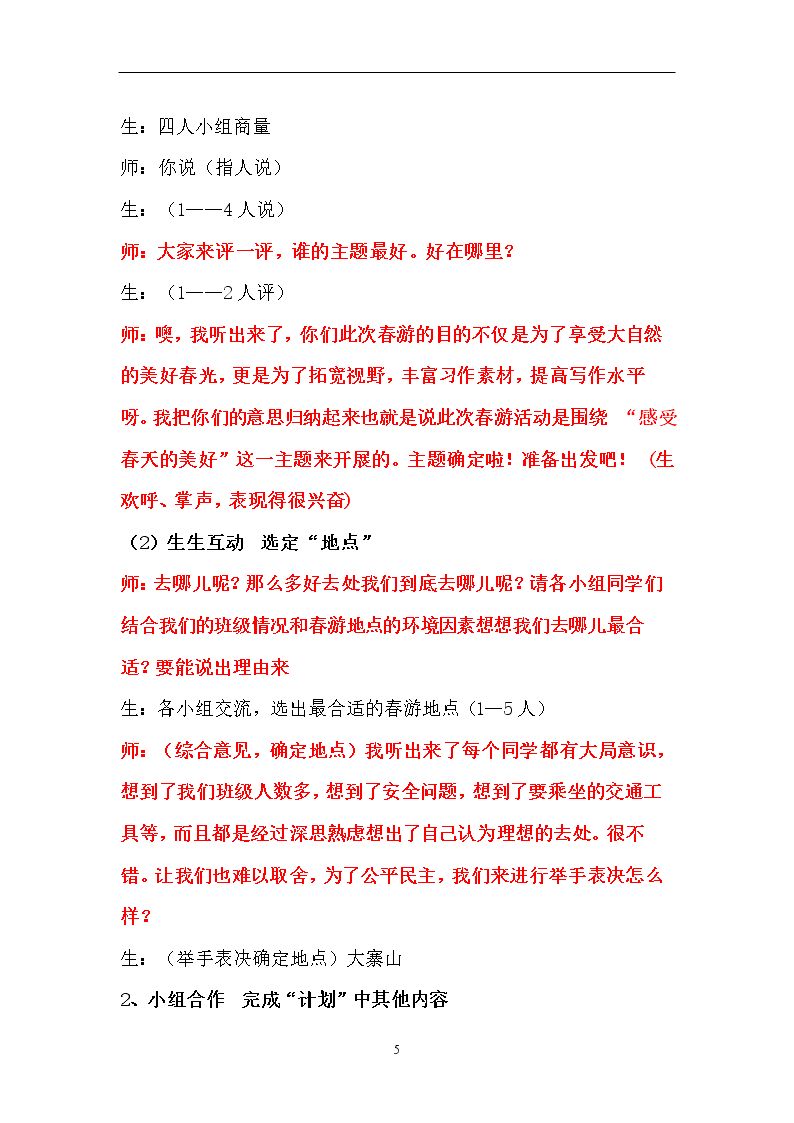 生：四人小组商量

师：你说（指人说）

生：（1——4人说）

师：大家来评一评，谁的主题最好。好在哪里？

生：（1——2人评）

师：噢，我听出来了，你们此次春游的目的不仅是为了享受大自然的美好春光，更是为了拓宽视野，丰富习作素材，提高写作水平呀。我把你们的意思归纳起来也就是说此次春游活动是围绕“感受春天的美好”这一主题来开展的。主题确定啦！准备出发吧！（生欢呼、掌声，表现得很兴奋）

（2）生生互动 选定“地点”

师：去哪儿呢？那么多好去处我们到底去哪儿呢？请各小组同学们结合我们的班级情况和春游地点的环境因素想想我们去哪儿最合适？要能说出理由来

生：各小组交流，选出最合适的春游地点（1—5人）

师：（综合意见，确定地点）我听出来了每个同学都有大局意识，想到了我们班级人数多，想到了安全问题，想到了要乘坐的交通工具等，而且都是经过深思熟虑想出了自己认为理想的去处。很不错。让我们也难以取舍，为了公平民主，我们来进行举手表决怎么样？

生：（举手表决确定地点）大寨山

2、小组合作 完成“计划”中其他内容

5